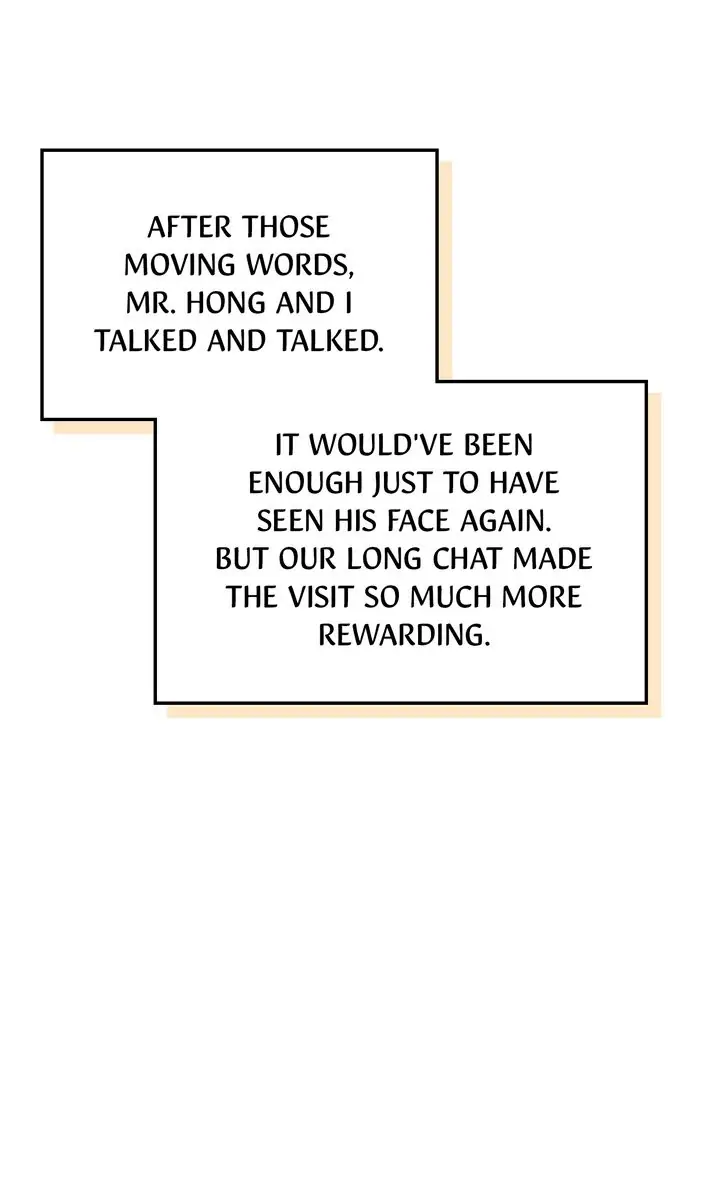 AFTER THOSE MOVING WORDS, MR. HONG AND I TALKED AND TALKED.

IT WOULD'VE BEEN ENOUGH JUST TO HAVE SEEN HIS FACE AGAIN. BUT OUR LONG CHAT MADE THE VISIT SO MUCH MORE REWARDING.